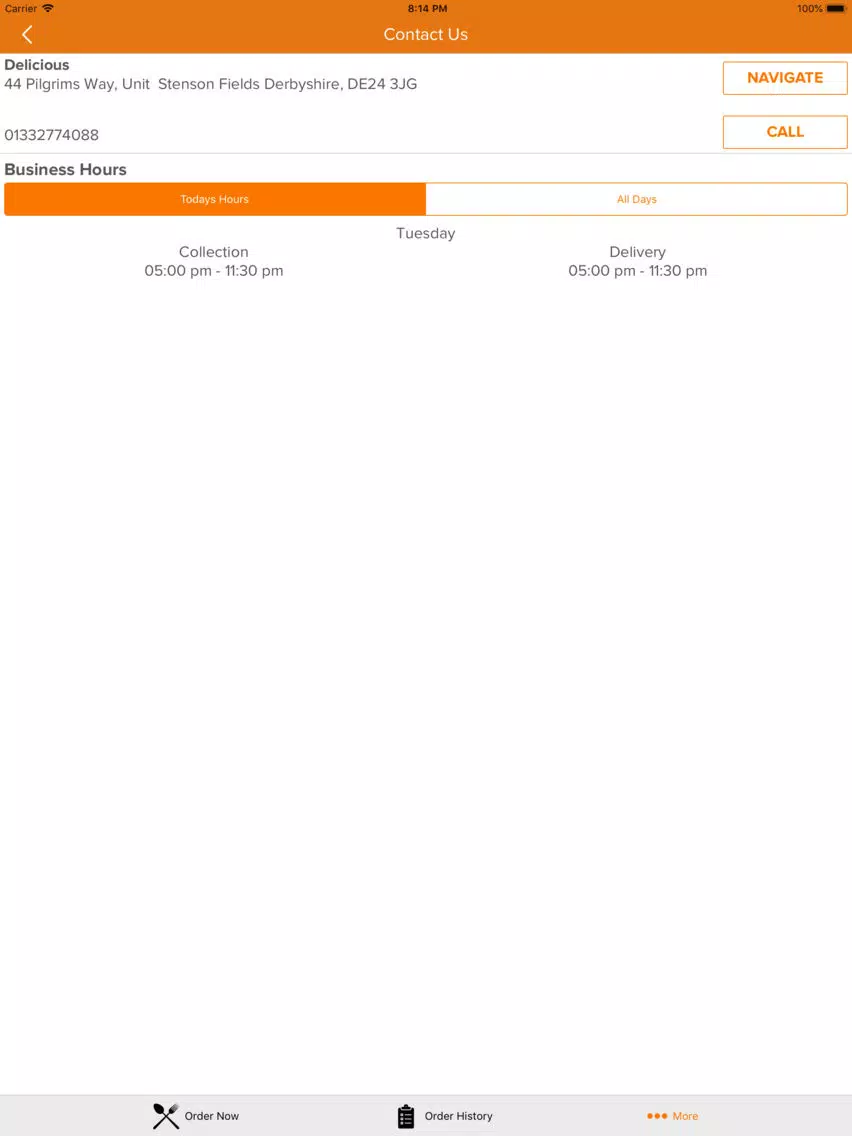 Carrier 8:14 PM 100%

Contact Us

Delicious
44 Pilgrims Way, Unit Stenson Fields Derbyshire, DE24 3JG

NAVIGATE

01332774088

CALL

Business Hours

Todays Hours

All Days

Tuesday

Collection
05:00 pm - 11:30 pm

Delivery
05:00 pm - 11:30 pm

Order Now

Order History

More